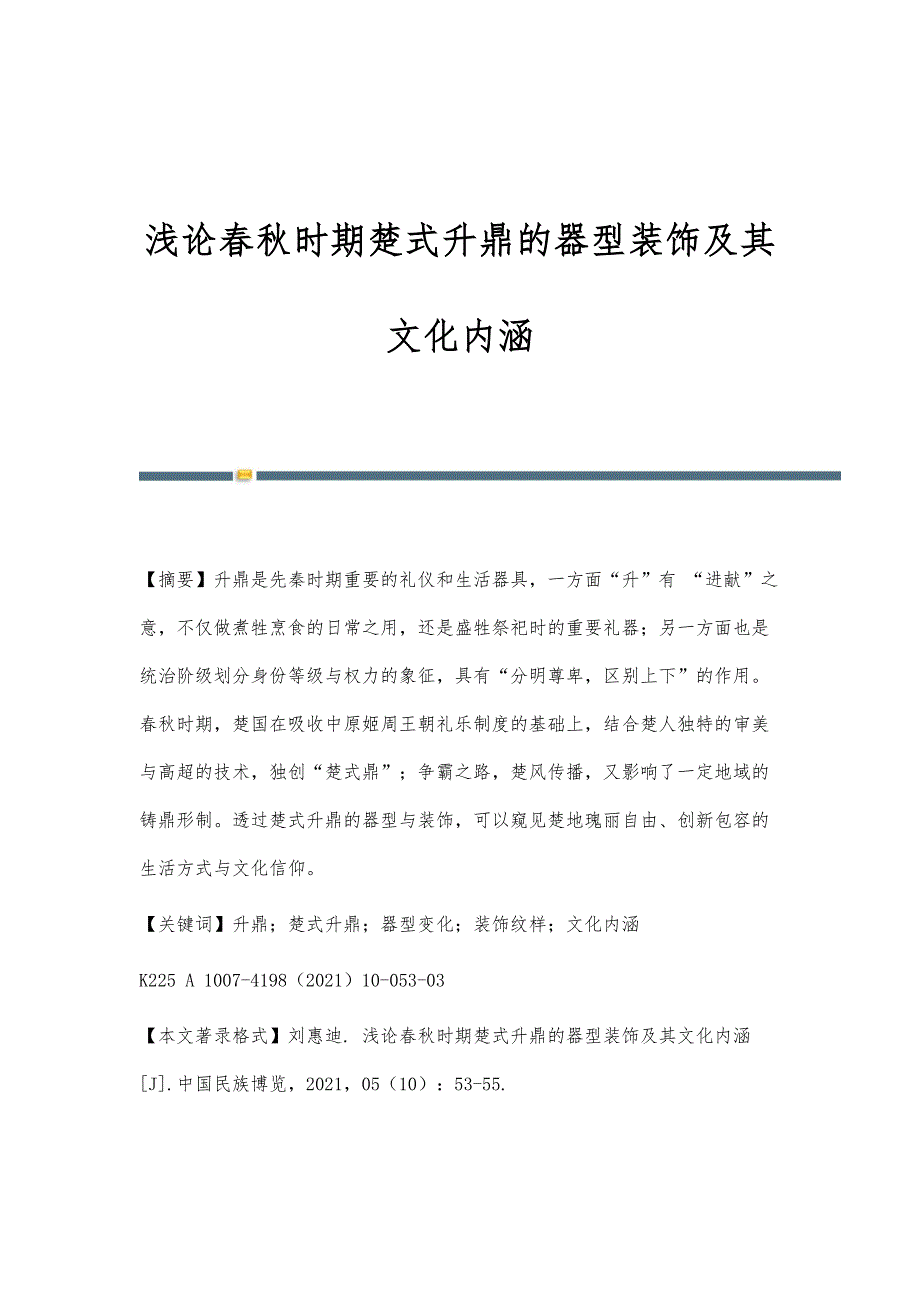 浅论春秋时期楚式升鼎的器型装饰及其文化内涵

【摘要】升鼎是先秦时期重要的礼仪和生活器具，一方面“升”有 “进献”之意，不仅做煮牲烹食的日常之用，还是盛牲祭祀时的重要礼器；另一方面也是统治阶级划分身份等级与权力的象征，具有“分明尊卑，区别上下”的作用。春秋时期，楚国在吸收中原姬周王朝礼乐制度的基础上，结合楚人独特的审美与高超的技术，独创“楚式鼎”；争霸之路，楚风传播，又影响了一定地域的铸鼎形制。透过楚式升鼎的器型与装饰，可以窥见楚地瑰丽自由、创新包容的生活方式与文化信仰。

【关键词】升鼎；楚式升鼎；器型变化；装饰纹样；文化内涵

K225 A 1007-4198（2021）10-053-03

【本文著录格式】刘惠迪. 浅论春秋时期楚式升鼎的器型装饰及其文化内涵[J].中国民族博览，2021，05（10）：53-55.